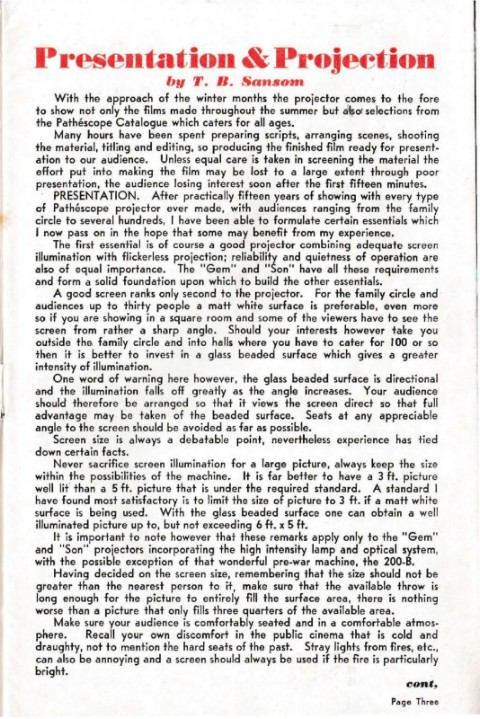 Presentation & Projection

by T. B. Sansom

With the approach of the winter months the projector comes to the fore to show not only the films made throughout the summer but also selections from the Pathéscope Catalogue which caters for all ages.

Many hours have been spent preparing scripts, arranging scenes, shooting the material, titling and editing, so producing the finished film ready for presentation to our audience. Unless equal care is taken in screening the material the effort put into making the film may be lost to a large extent through poor presentation, the audience losing interest soon after the first fifteen minutes.

PRESENTATION. After practically fifteen years of showing with every type of Pathéscope projector ever made, with audiences ranging from the family circle to several hundreds, I have been able to formulate certain essentials which I now pass on in the hope that some may benefit from my experience.

The first essential is of course a good projector combining adequate screen illumination with flickerless projection; reliability and quietness of operation are also of equal importance. The "Gem" and "Son" have all these requirements and form a solid foundation upon which to build the other essentials.

A good screen ranks only second to the projector. For the family circle and audiences up to thirty people a matt white surface is preferable, even more so if you are showing in a square room and some of the viewers have to see the screen from rather a sharp angle. Should your interests however take you outside the family circle and into halls where you have to cater for 100 or so then it is better to invest in a glass beaded surface which gives a greater intensity of illumination.

One word of warning here however, the glass beaded surface is directional and the illumination falls off greatly as the angle increases. Your audience should therefore be arranged so that it views the screen direct so that full advantage may be taken of the beaded surface. Seats at any appreciable angle to the screen should be avoided as far as possible.

Screen size is always a debatable point, nevertheless experience has tied down certain facts.

Never sacrifice screen illumination for a large picture, always keep the size within the possibilities of the machine. It is far better to have a 3 ft. picture well lit than a 5 ft. picture that is under the required standard. A standard I have found most satisfactory is to limit the size of picture to 3 ft. if a matt white surface is being used. With the glass beaded surface one can obtain a well illuminated picture up to, but not exceeding 6 ft. x 5 ft.

It is important to note however that these remarks apply only to the "Gem" and "Son" projectors incorporating the high intensity lamp and optical system, with the possible exception of that wonderful pre-war machine, the 200-B.

Having decided on the screen size, remembering that the size should not be greater than the nearest person to it, make sure that the available throw is long enough for the picture to entirely fill the surface area, there is nothing worse than a picture that only fills three quarters of the available area.

Make sure your audience is comfortably seated and in a comfortable atmosphere. Recall your own discomfort in the public cinema that is cold and draughty, not to mention the hard seats of the past. Stray lights from fires, etc., can also be annoying and a screen should always be used if the fire is particularly bright.

cont,

Page Three